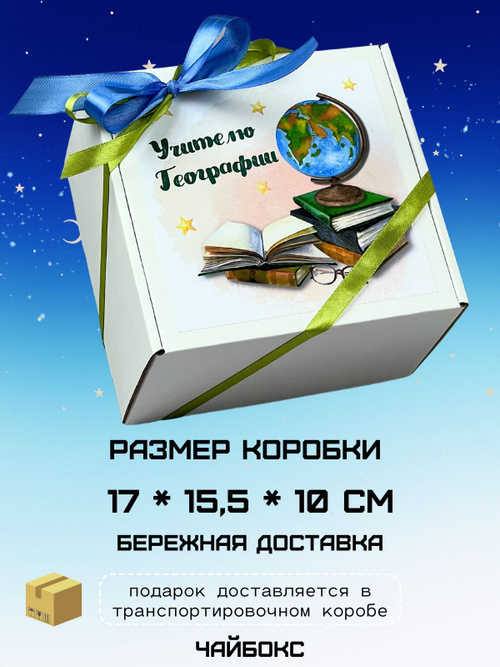 Учителю Географии

РАЗМЕР КОРОБКИ

17 * 15,5 * 10 СМ

БЕРЕЖНАЯ ДОСТАВКА

подарок доставляется в транспортировочном коробе

ЧАЙБОКС